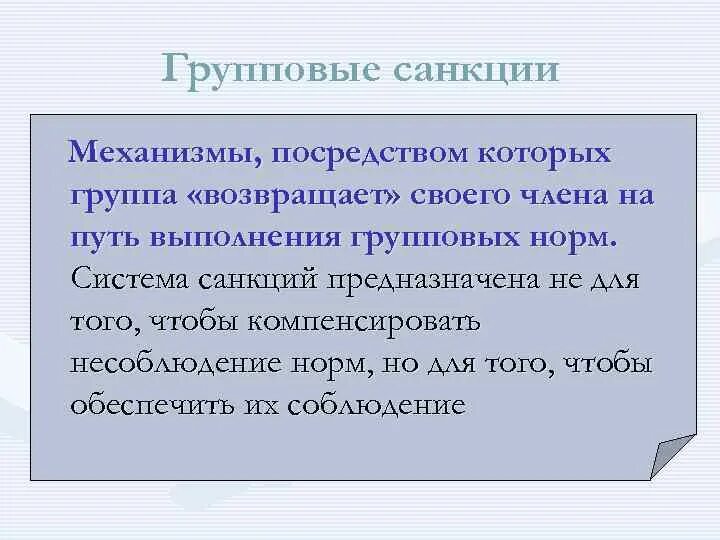 Групповые санкции

Механизмы, посредством которых группа «возвращает» своего члена на путь выполнения групповых норм. Система санкций предназначена не для того, чтобы компенсировать несоблюдение норм, но для того, чтобы обеспечить их соблюдение